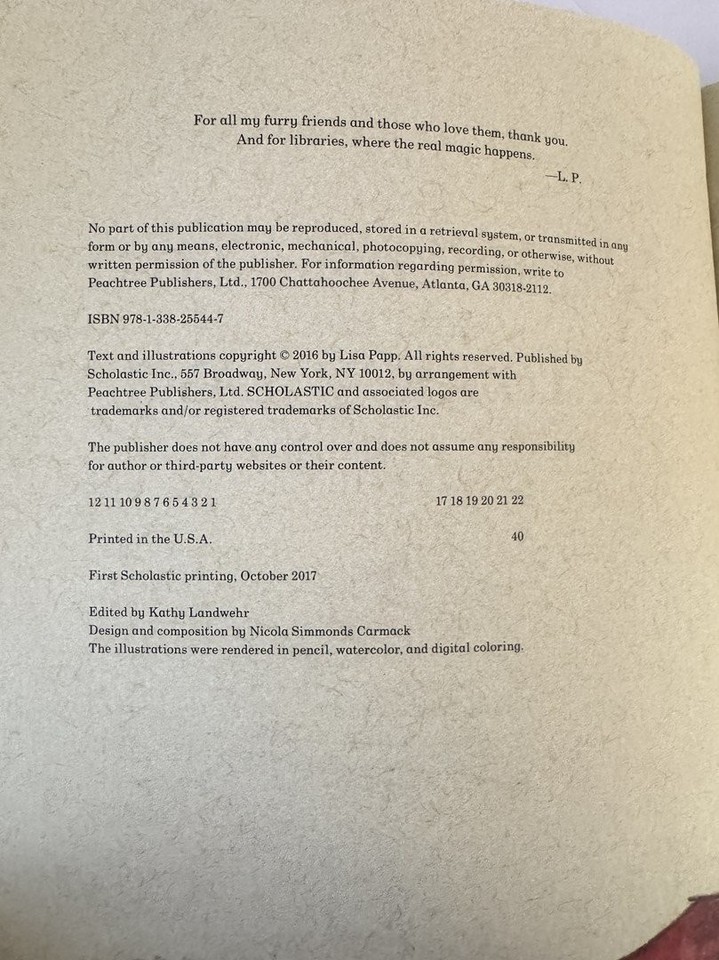 For all my furry friends and those who love them, thank you.
And for libraries, where the real magic happens.

—L. P.

No part of this publication may be reproduced, stored in a retrieval system, or transmitted in any form or by any means, electronic, mechanical, photocopying, recording, or otherwise, without written permission of the publisher. For information regarding permission, write to Peachtree Publishers, Ltd., 1700 Chattahoochee Avenue, Atlanta, GA 30318-2112.

ISBN 978-1-338-25544-7

Text and illustrations copyright © 2016 by Lisa Papp. All rights reserved. Published by Scholastic Inc., 557 Broadway, New York, NY 10012, by arrangement with Peachtree Publishers, Ltd. SCHOLASTIC and associated logos are trademarks and/or registered trademarks of Scholastic Inc.

The publisher does not have any control over and does not assume any responsibility for author or third-party websites or their content.

12 11 10 9 8 7 6 5 4 3 2 1 17 18 19 20 21 22

Printed in the U.S.A. 40

First Scholastic printing, October 2017

Edited by Kathy Landwehr
Design and composition by Nicola Simmonds Carmack
The illustrations were rendered in pencil, watercolor, and digital coloring.